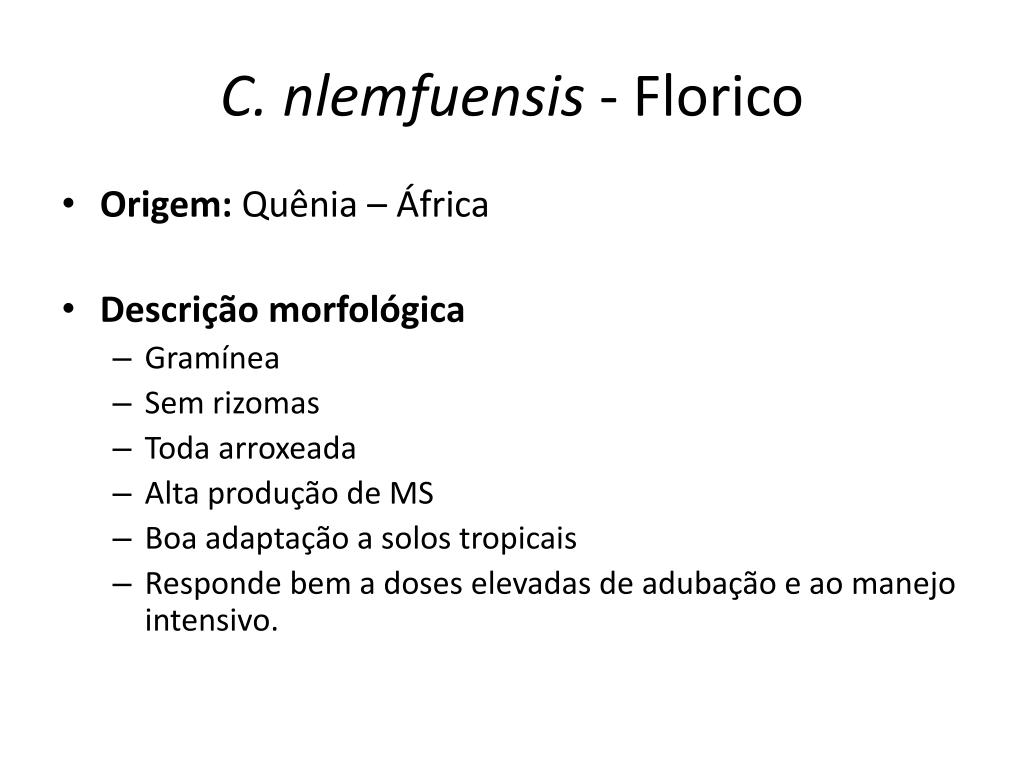 C. nlemfuensis - Florico

• Origem: Quênia – África

• Descrição morfológica
– Gramínea
– Sem rizomas
– Toda arroxeada
– Alta produção de MS
– Boa adaptação a solos tropicais
– Responde bem a doses elevadas de adubação e ao manejo intensivo.